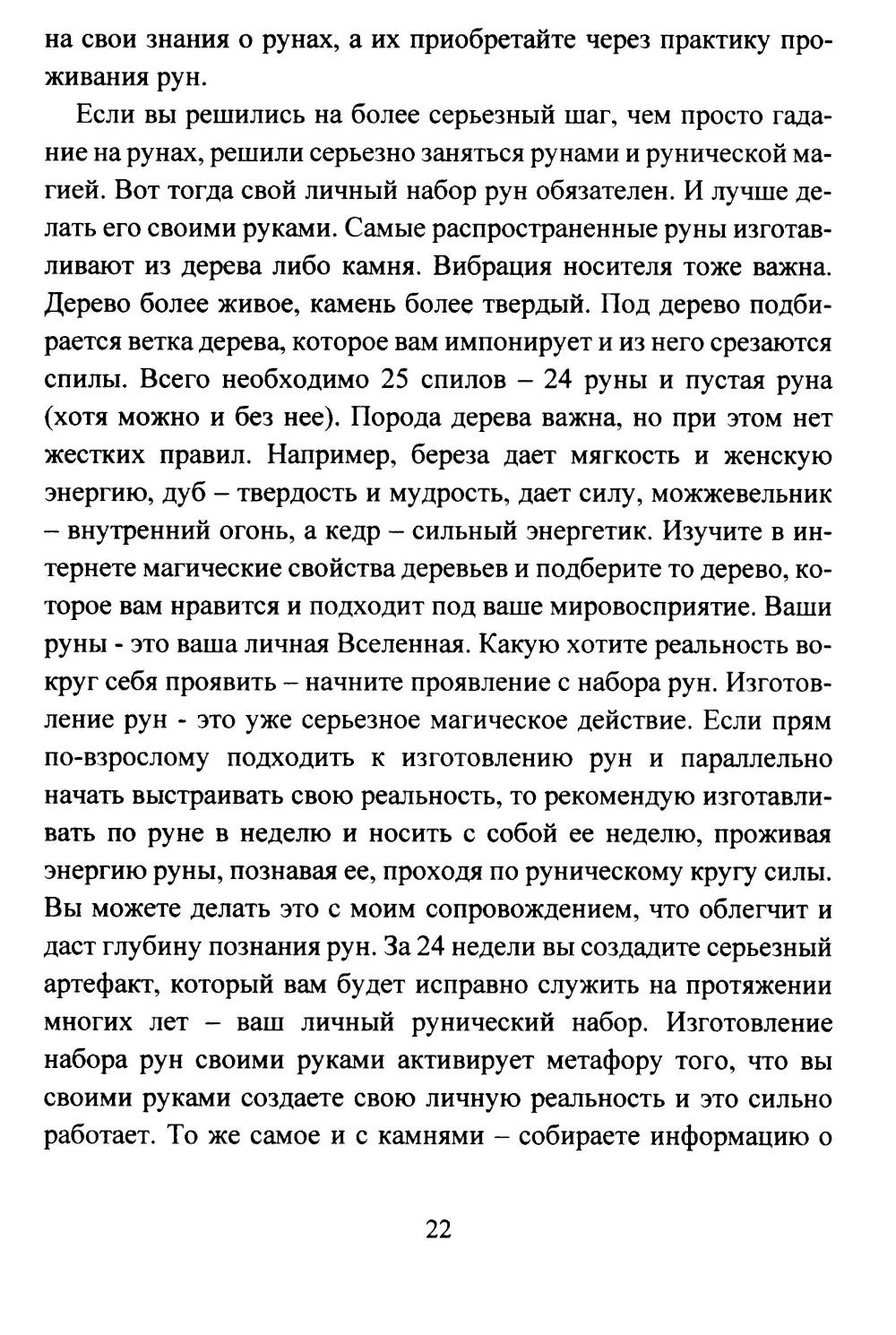 на свои знания о рунах, а их приобретайте через практику проживания рун.

Если вы решились на более серьезный шаг, чем просто гадание на рунах, решили серьезно заняться рунами и рунической магией. Вот тогда свой личный набор рун обязателен. И лучше делать его своими руками. Самые распространенные руны изготавливают из дерева либо камня. Вибрация носителя тоже важна. Дерево более живое, камень более твердый. Под дерево подбирается ветка дерева, которое вам импонирует и из него срезаются спилы. Всего необходимо 25 спилов – 24 руны и пустая руна (хотя можно и без нее). Порода дерева важна, но при этом нет жестких правил. Например, береза дает мягкость и женскую энергию, дуб – твердость и мудрость, дает силу, можжевельник – внутренний огонь, а кедр – сильный энергетик. Изучите в интернете магические свойства деревьев и подберите то дерево, которое вам нравится и подходит под ваше мировосприятие. Ваши руны - это ваша личная Вселенная. Какую хотите реальность вокруг себя проявить – начните проявление с набора рун. Изготовление рун - это уже серьезное магическое действие. Если прям по-взрослому подходить к изготовлению рун и параллельно начать выстраивать свою реальность, то рекомендую изготавливать по руне в неделю и носить с собой ее неделю, проживая энергию руны, познавая ее, проходя по руническому кругу силы. Вы можете делать это с моим сопровождением, что облегчит и даст глубину познания рун. За 24 недели вы создадите серьезный артефакт, который вам будет исправно служить на протяжении многих лет – ваш личный рунический набор. Изготовление набора рун своими руками активирует метафору того, что вы своими руками создаете свою личную реальность и это сильно работает. То же самое и с камнями – собираете информацию о

22